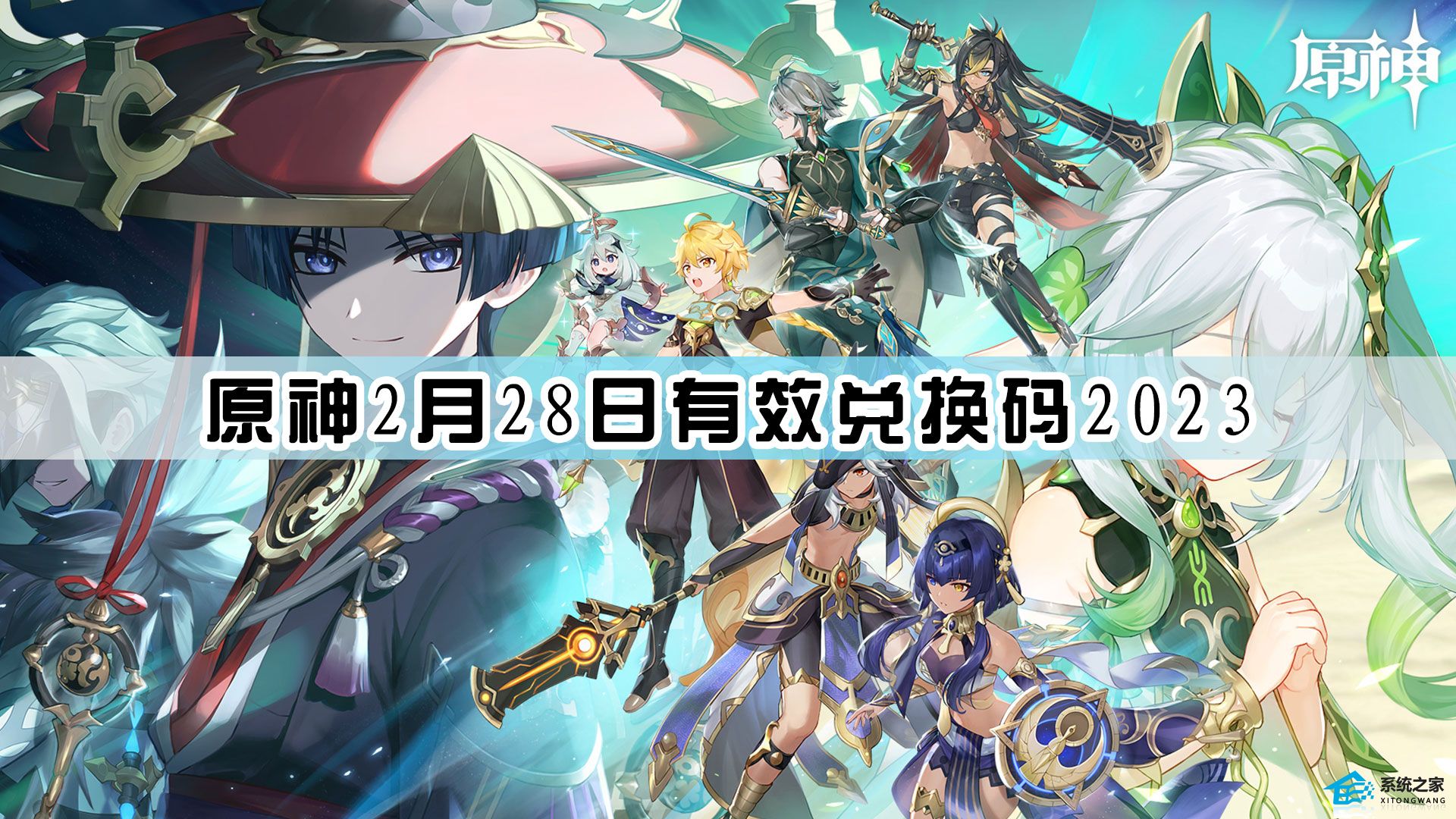 原神

原神2月28日有效兑换码2023

系统之家
XITONGWANG